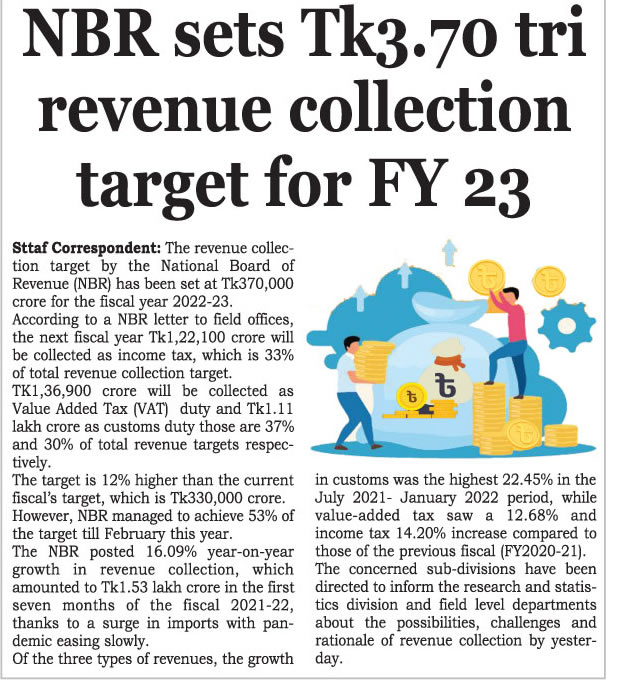 NBR sets Tk3.70 tri revenue collection target for FY 23

Sttaf Correspondent: The revenue collection target by the National Board of Revenue (NBR) has been set at Tk370,000 crore for the fiscal year 2022-23.

According to a NBR letter to field offices, the next fiscal year Tk1,22,100 crore will be collected as income tax, which is 33% of total revenue collection target.

TK1,36,900 crore will be collected as Value Added Tax (VAT) duty and Tk1.11 lakh crore as customs duty those are 37% and 30% of total revenue targets respectively.

The target is 12% higher than the current fiscal's target, which is Tk330,000 crore.

However, NBR managed to achieve 53% of the target till February this year.

The NBR posted 16.09% year-on-year growth in revenue collection, which amounted to Tk1.53 lakh crore in the first seven months of the fiscal 2021-22, thanks to a surge in imports with pandemic easing slowly.

Of the three types of revenues, the growth in customs was the highest 22.45% in the July 2021- January 2022 period, while value-added tax saw a 12.68% and income tax 14.20% increase compared to those of the previous fiscal (FY2020-21).

The concerned sub-divisions have been directed to inform the research and statistics division and field level departments about the possibilities, challenges and rationale of revenue collection by yesterday.